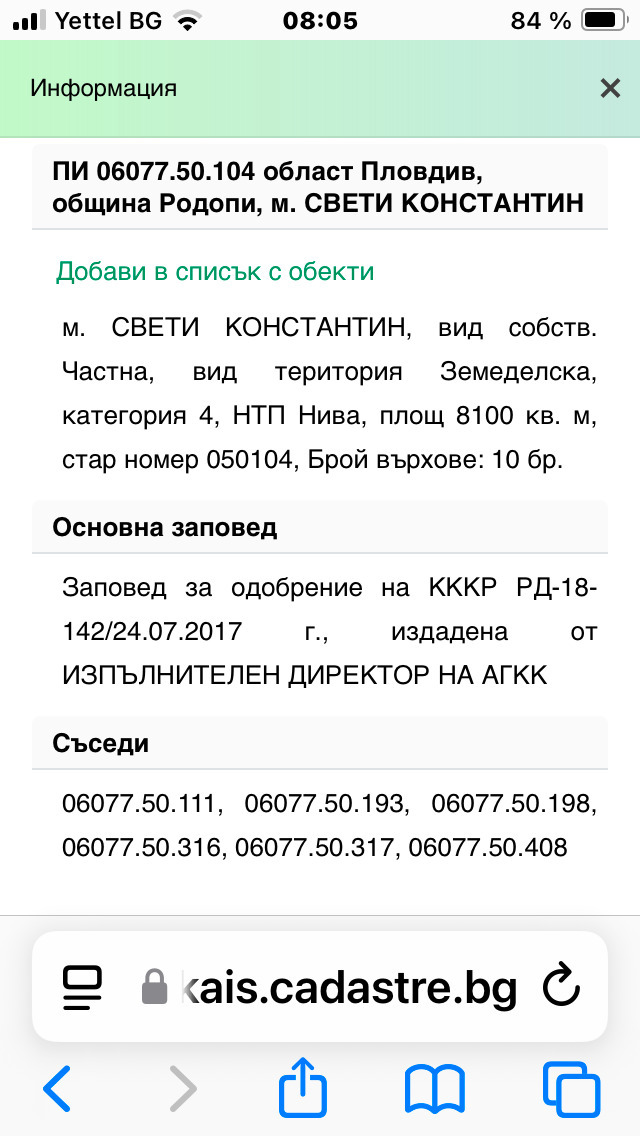 Yettel BG 08:05 84 %

Информация ×

ПИ 06077.50.104 област Пловдив, община Родопи, м. СВЕТИ КОНСТАНТИН

Добави в списък с обекти

м. СВЕТИ КОНСТАНТИН, вид собств. Частна, вид територия Земеделска, категория 4, НТП Нива, площ 8100 кв. м, стар номер 050104, Брой върхове: 10 бр.

Основна заповед

Заповед за одобрение на КККР РД-18-142/24.07.2017 г., издадена от ИЗПЪЛНИТЕЛЕН ДИРЕКТОР НА АГКК

Съседи

06077.50.111, 06077.50.193, 06077.50.198, 06077.50.316, 06077.50.317, 06077.50.408

kais.cadastre.bg